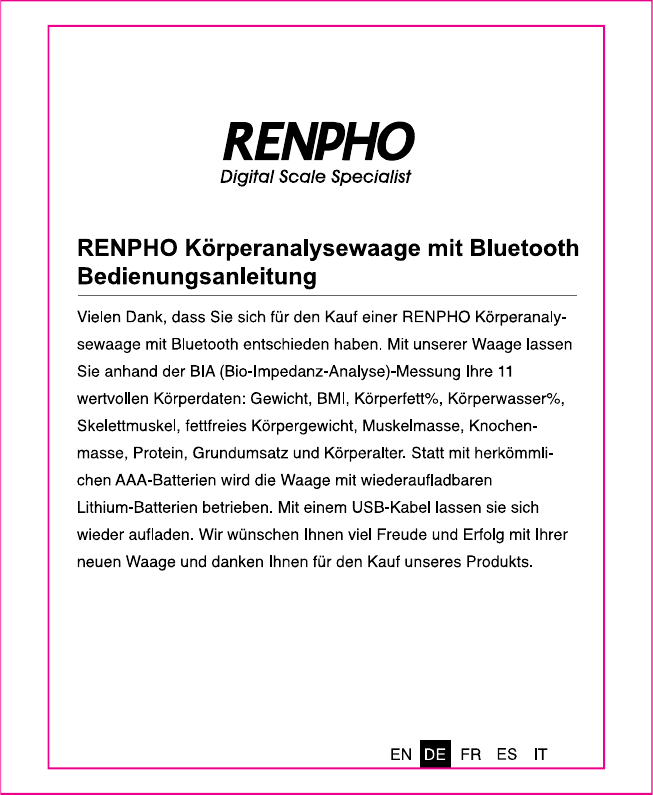 RENPHO
Digital Scale Specialist

RENPHO Körperanalysewaage mit Bluetooth Bedienungsanleitung

Vielen Dank, dass Sie sich für den Kauf einer RENPHO Körperanalysewaage mit Bluetooth entschieden haben. Mit unserer Waage lassen Sie anhand der BIA (Bio-Impedanz-Analyse)-Messung Ihre 11 wertvollen Körperdaten: Gewicht, BMI, Körperfett%, Körperwasser%, Skelettmuskel, fettfreies Körpergewicht, Muskelmasse, Knochenmasse, Protein, Grundumsatz und Körperalter. Statt mit herkömmlichen AAA-Batterien wird die Waage mit wiederaufladbaren Lithium-Batterien betrieben. Mit einem USB-Kabel lassen sie sich wieder aufladen. Wir wünschen Ihnen viel Freude und Erfolg mit Ihrer neuen Waage und danken Ihnen für den Kauf unseres Produkts.

EN DE FR ES IT